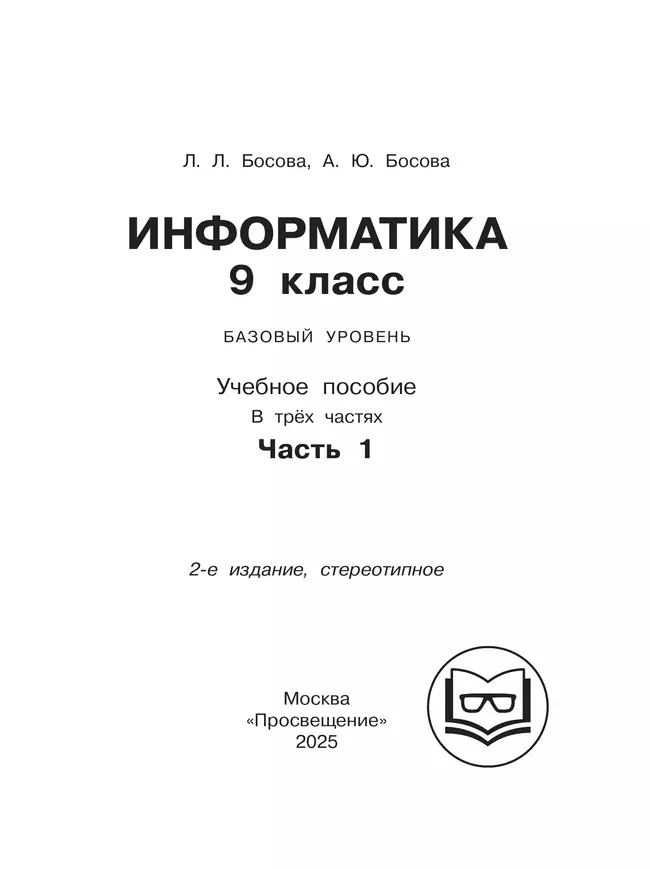 Л. Л. Босова, А. Ю. Босова

ИНФОРМАТИКА
9 класс

БАЗОВЫЙ УРОВЕНЬ

Учебное пособие
В трёх частях
Часть 1

2-е издание, стереотипное

Москва
«Просвещение»
2025